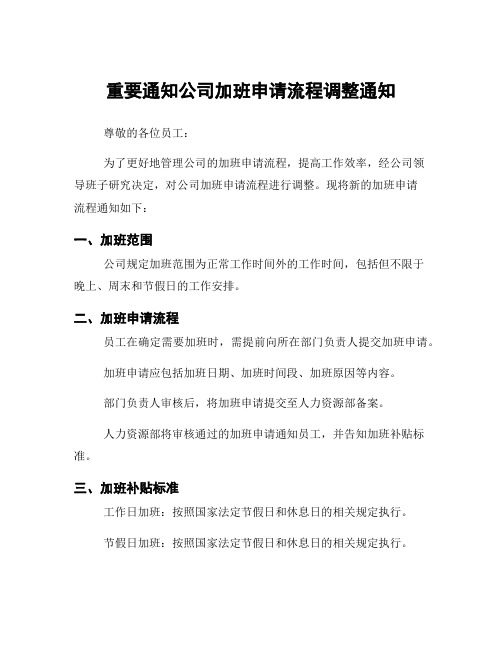 重要通知公司加班申请流程调整通知

尊敬的各位员工：

为了更好地管理公司的加班申请流程，提高工作效率，经公司领导班子研究决定，对公司加班申请流程进行调整。现将新的加班申请流程通知如下：

一、加班范围

公司规定加班范围为正常工作时间外的工作时间，包括但不限于晚上、周末和节假日的工作安排。

二、加班申请流程

员工在确定需要加班时，需提前向所在部门负责人提交加班申请。

加班申请应包括加班日期、加班时间段、加班原因等内容。

部门负责人审核后，将加班申请提交至人力资源部备案。

人力资源部将审核通过的加班申请通知员工，并告知加班补贴标准。

三、加班补贴标准

工作日加班：按照国家法定节假日和休息日的相关规定执行。

节假日加班：按照国家法定节假日和休息日的相关规定执行。